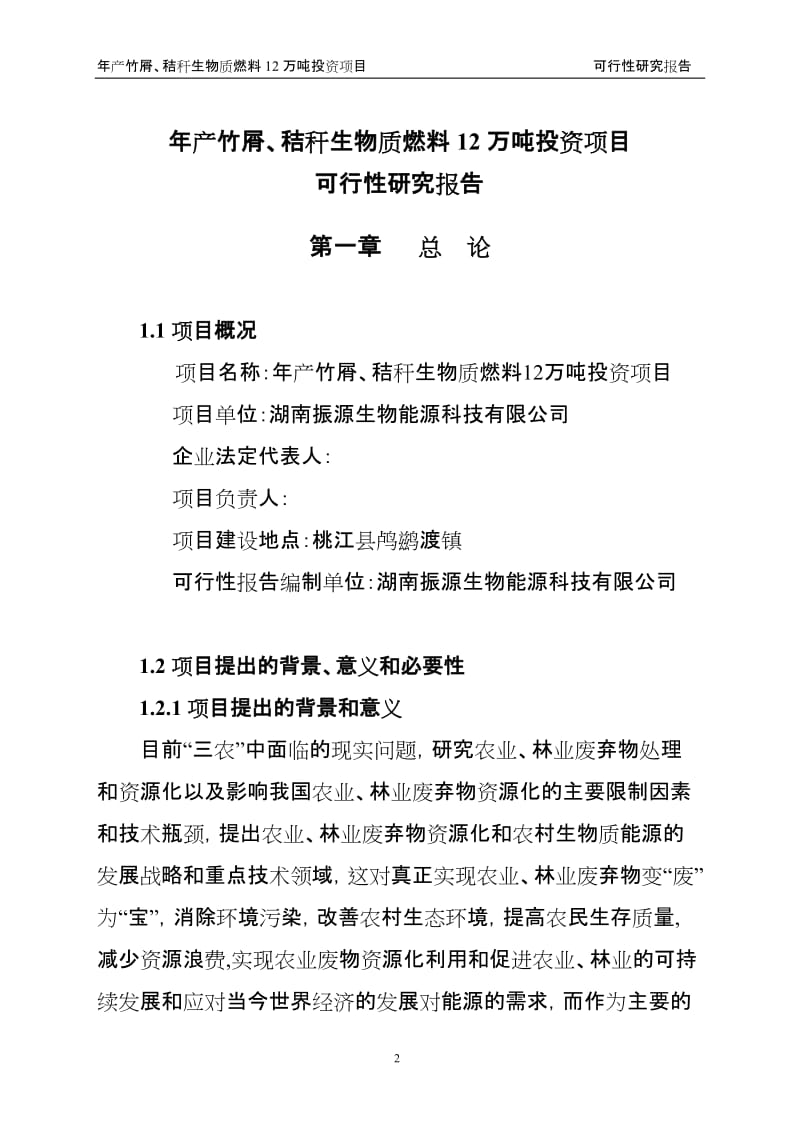 年产竹屑、秸秆生物质燃料 12 万吨投资项目　　可行性研究报告

年产竹屑、秸秆生物质燃料 12 万吨投资项目
可行性研究报告

第一章　总　论

1.1 项目概况

项目名称：年产竹屑、秸秆生物质燃料12万吨投资项目

项目单位：湖南振源生物能源科技有限公司

企业法定代表人：

项目负责人：

项目建设地点：桃江县鸬鹚渡镇

可行性报告编制单位：湖南振源生物能源科技有限公司

1.2 项目提出的背景、意义和必要性

1.2.1 项目提出的背景和意义

目前“三农”中面临的现实问题，研究农业、林业废弃物处理和资源化以及影响我国农业、林业废弃物资源化的主要限制因素和技术瓶颈，提出农业、林业废弃物资源化和农村生物质能源的发展战略和重点技术领域，这对真正实现农业、林业废弃物变“废”为“宝”，消除环境污染，改善农村生态环境，提高农民生存质量，减少资源浪费,实现农业废物资源化利用和促进农业、林业的可持续发展和应对当今世界经济的发展对能源的需求，而作为主要的

2